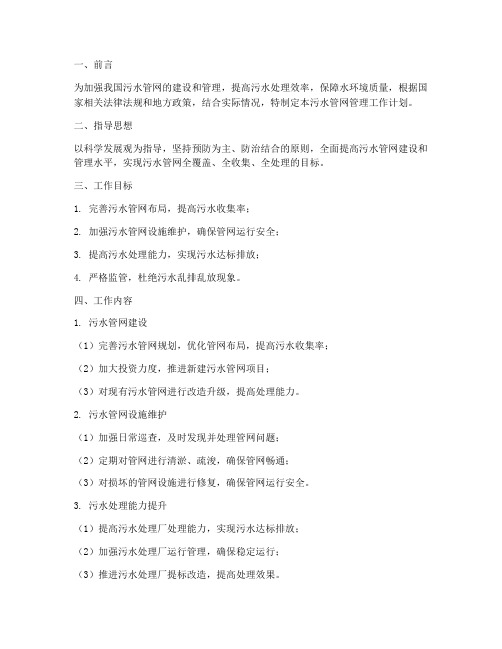 一、前言

为加强我国污水管网的建设和管理，提高污水处理效率，保障水环境质量，根据国家相关法律法规和地方政策，结合实际情况，特制定本污水管网管理工作计划。

二、指导思想

以科学发展观为指导，坚持预防为主、防治结合的原则，全面提高污水管网建设和管理水平，实现污水管网全覆盖、全收集、全处理的目标。

三、工作目标

1. 完善污水管网布局，提高污水收集率；

2. 加强污水管网设施维护，确保管网运行安全；

3. 提高污水处理能力，实现污水达标排放；

4. 严格监管，杜绝污水乱排乱放现象。

四、工作内容

1. 污水管网建设

（1）完善污水管网规划，优化管网布局，提高污水收集率；

（2）加大投资力度，推进新建污水管网项目；

（3）对现有污水管网进行改造升级，提高处理能力。

2. 污水管网设施维护

（1）加强日常巡查，及时发现并处理管网问题；

（2）定期对管网进行清淤、疏浚，确保管网畅通；

（3）对损坏的管网设施进行修复，确保管网运行安全。

3. 污水处理能力提升

（1）提高污水处理厂处理能力，实现污水达标排放；

（2）加强污水处理厂运行管理，确保稳定运行；

（3）推进污水处理厂提标改造，提高处理效果。